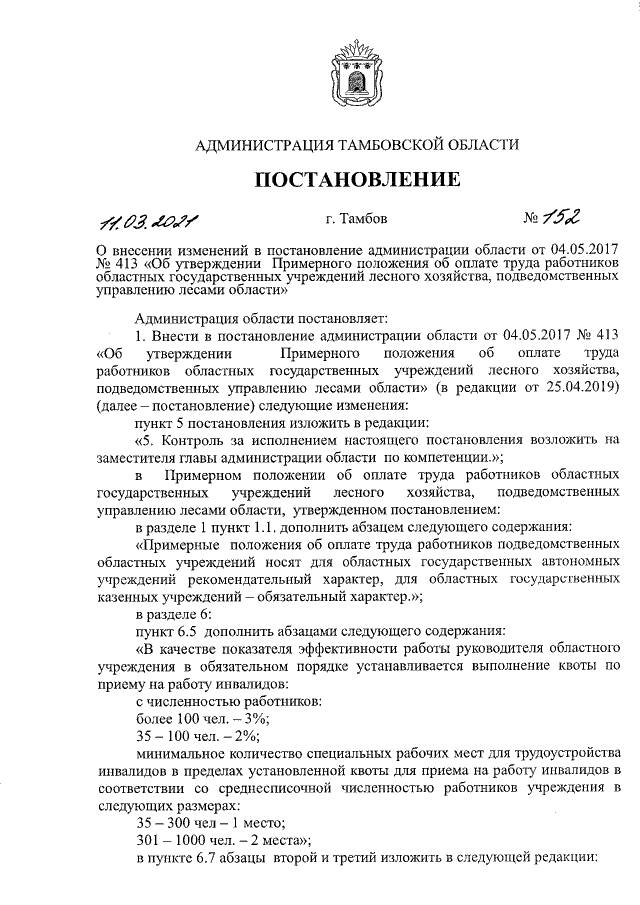 АДМИНИСТРАЦИЯ ТАМБОВСКОЙ ОБЛАСТИ

ПОСТАНОВЛЕНИЕ

11.03.2021 г. Тамбов № 152

О внесении изменений в постановление администрации области от 04.05.2017 № 413 «Об утверждении Примерного положения об оплате труда работников областных государственных учреждений лесного хозяйства, подведомственных управлению лесами области»

Администрация области постановляет:

1. Внести в постановление администрации области от 04.05.2017 № 413 «Об утверждении Примерного положения об оплате труда работников областных государственных учреждений лесного хозяйства, подведомственных управлению лесами области» (в редакции от 25.04.2019) (далее – постановление) следующие изменения:

пункт 5 постановления изложить в редакции:

«5. Контроль за исполнением настоящего постановления возложить на заместителя главы администрации области по компетенции.»;

в Примерном положении об оплате труда работников областных государственных учреждений лесного хозяйства, подведомственных управлению лесами области, утвержденном постановлением:

в разделе 1 пункт 1.1. дополнить абзацем следующего содержания:

«Примерные положения об оплате труда работников подведомственных областных учреждений носят для областных государственных автономных учреждений рекомендательный характер, для областных государственных казенных учреждений – обязательный характер.»;

в разделе 6:

пункт 6.5 дополнить абзацами следующего содержания:

«В качестве показателя эффективности работы руководителя областного учреждения в обязательном порядке устанавливается выполнение квоты по приему на работу инвалидов:

с численностью работников:

более 100 чел. – 3%;

35 – 100 чел. – 2%;

минимальное количество специальных рабочих мест для трудоустройства инвалидов в пределах установленной квоты для приема на работу инвалидов в соответствии со среднесписочной численностью работников учреждения в следующих размерах:

35 – 300 чел – 1 место;

301 – 1000 чел. – 2 места»;

в пункте 6.7 абзацы второй и третий изложить в следующей редакции: